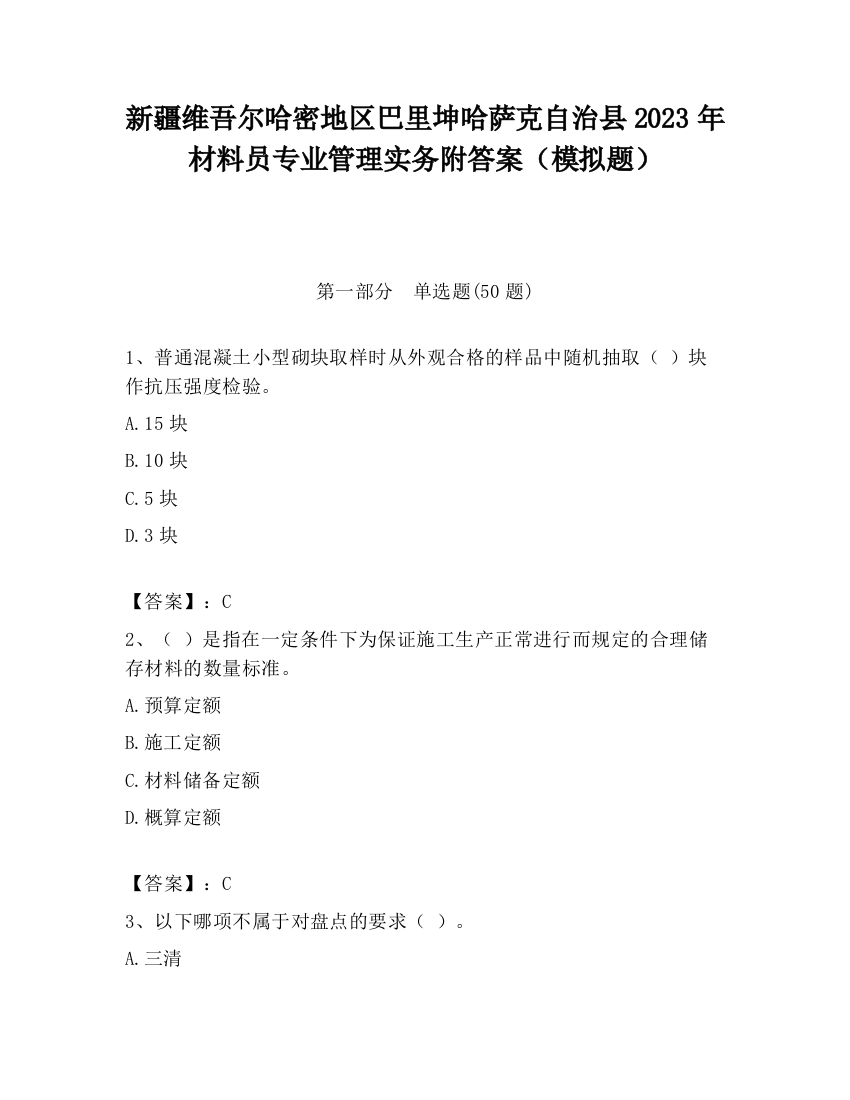 新疆维吾尔哈密地区巴里坤哈萨克自治县2023年材料员专业管理实务附答案（模拟题）

第一部分　单选题(50题)

1、普通混凝土小型砌块取样时从外观合格的样品中随机抽取（ ）块作抗压强度检验。

A.15块

B.10块

C.5块

D.3块

【答案】：C

2、（ ）是指在一定条件下为保证施工生产正常进行而规定的合理储存材料的数量标准。

A.预算定额

B.施工定额

C.材料储备定额

D.概算定额

【答案】：C

3、以下哪项不属于对盘点的要求（ ）。

A.三清